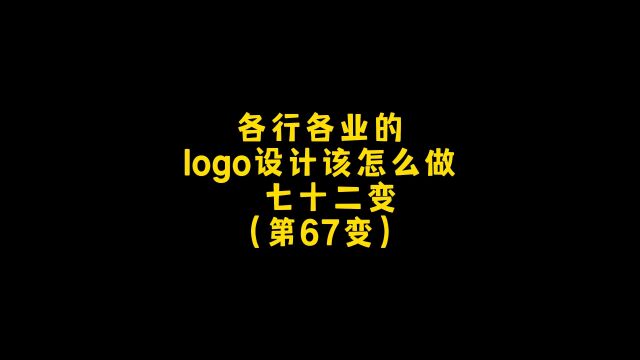 各行各业的
logo设计该怎么做
七十二变
（第67变）